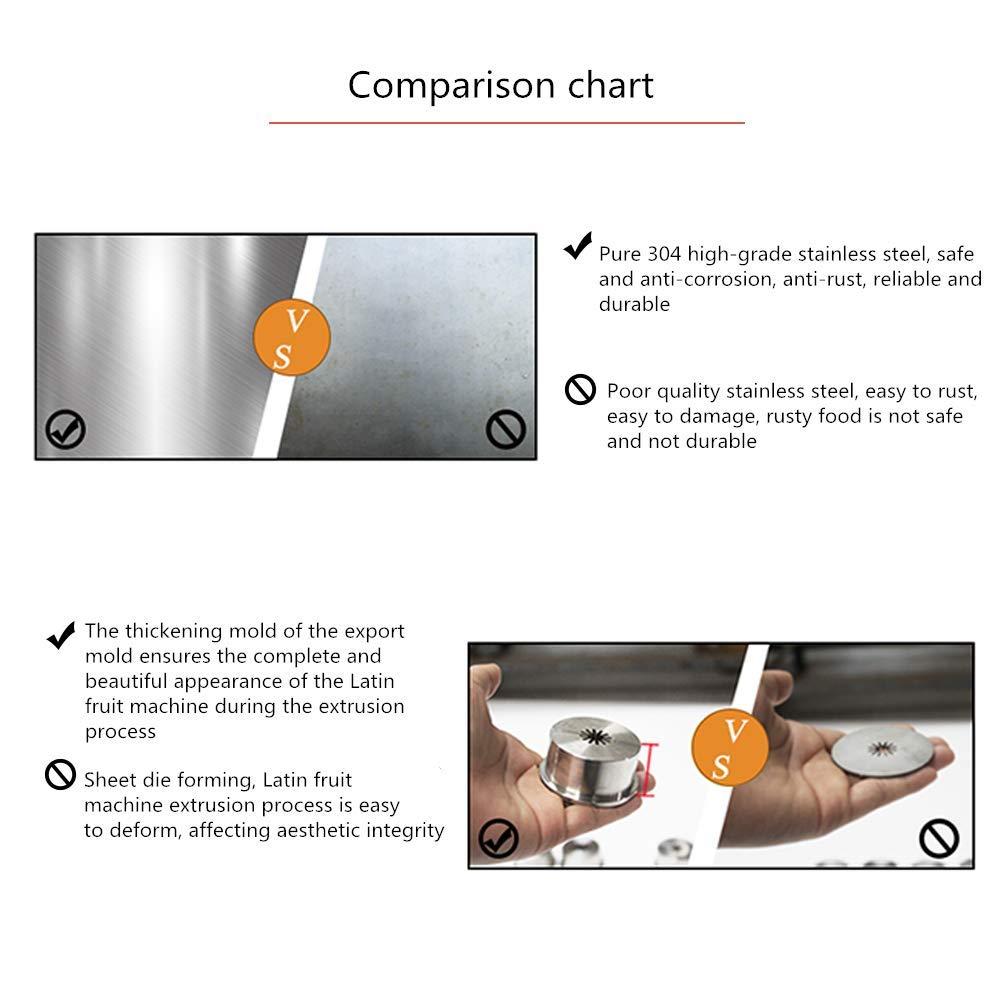 Comparison chart

VS

Pure 304 high-grade stainless steel, safe and anti-corrosion, anti-rust, reliable and durable

Poor quality stainless steel, easy to rust, easy to damage, rusty food is not safe and not durable

The thickening mold of the export mold ensures the complete and beautiful appearance of the Latin fruit machine during the extrusion process

Sheet die forming, Latin fruit machine extrusion process is easy to deform, affecting aesthetic integrity

VS